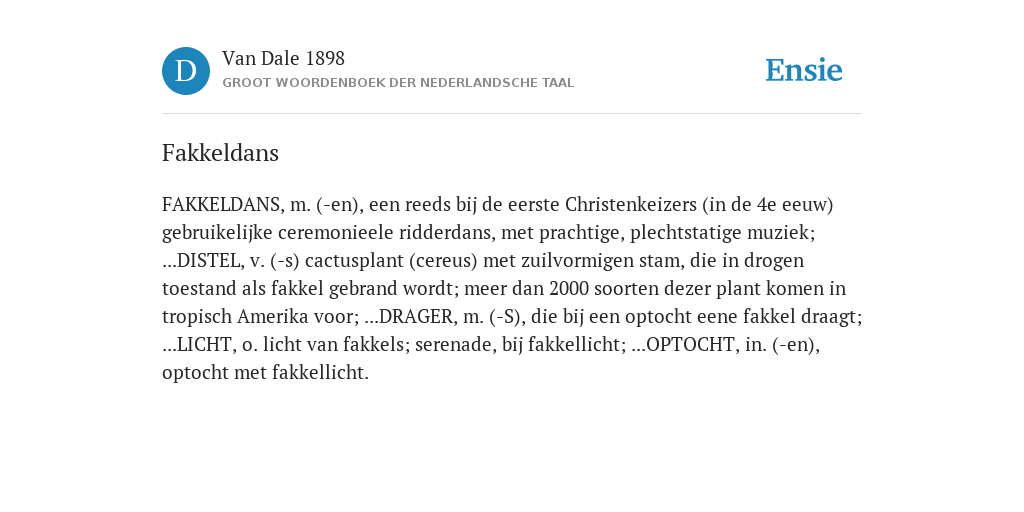 D

Van Dale 1898

GROOT WOORDENBOEK DER NEDERLANDSCHE TAAL

Ensie

Fakkeldans

FAKKELDANS, m. (-en), een reeds bij de eerste Christenkeizers (in de 4e eeuw) gebruikelijke ceremonieele ridderdans, met prachtige, plechtstatige muziek; ...DISTEL, v. (-s) cactusplant (cereus) met zuilvormigen stam, die in drogen toestand als fakkel gebrand wordt; meer dan 2000 soorten dezer plant komen in tropisch Amerika voor; ...DRAGER, m. (-S), die bij een optocht eene fakkel draagt; ...LICHT, o. licht van fakkels; serenade, bij fakkellicht; ...OPTOCHT, in. (-en), optocht met fakkellicht.